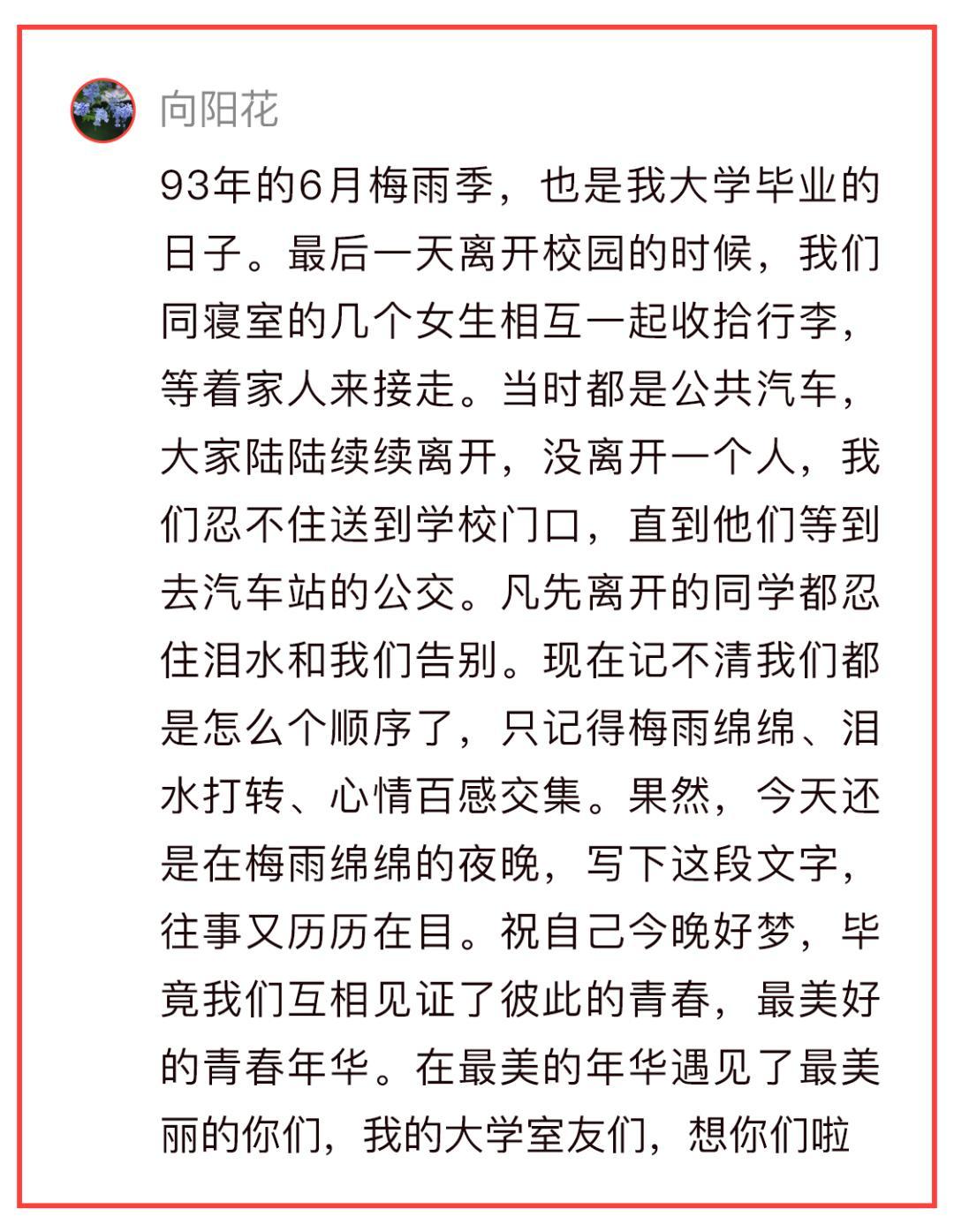 向阳花

93年的6月梅雨季，也是我大学毕业的日子。最后一天离开校园的时候，我们同寝室的几个女生相互一起收拾行李，等着家人来接走。当时都是公共汽车，大家陆陆续续离开，没离开一个人，我们忍不住送到学校门口，直到他们等到去汽车站的公交。凡先离开的同学都忍住泪水和我们告别。现在记不清我们都是怎么个顺序了，只记得梅雨绵绵、泪水打转、心情百感交集。果然，今天还是在梅雨绵绵的夜晚，写下这段文字，往事又历历在目。祝自己今晚好梦，毕竟我们互相见证了彼此的青春，最美好的青春年华。在最美的年华遇见了最美丽的你们，我的大学室友们，想你们啦